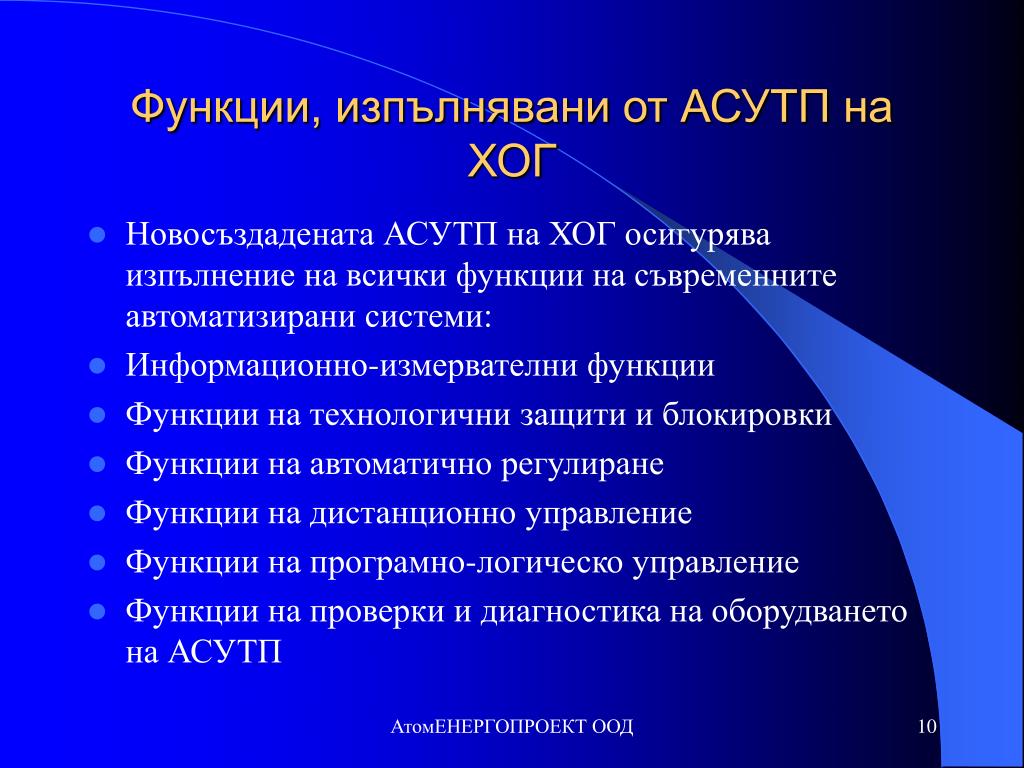 Функции, изпълнявани от АСУТП на ХОГ

- Новосъздадената АСУТП на ХОГ осигурява изпълнение на всички функции на съвременните автоматизирани системи:
- Информационно-измервателни функции
- Функции на технологични защити и блокировки
- Функции на автоматично регулиране
- Функции на дистанционно управление
- Функции на програмно-логическо управление
- Функции на проверки и диагностика на оборудването на АСУТП

АтомЕНЕРГОПРОЕКТ ООД

10